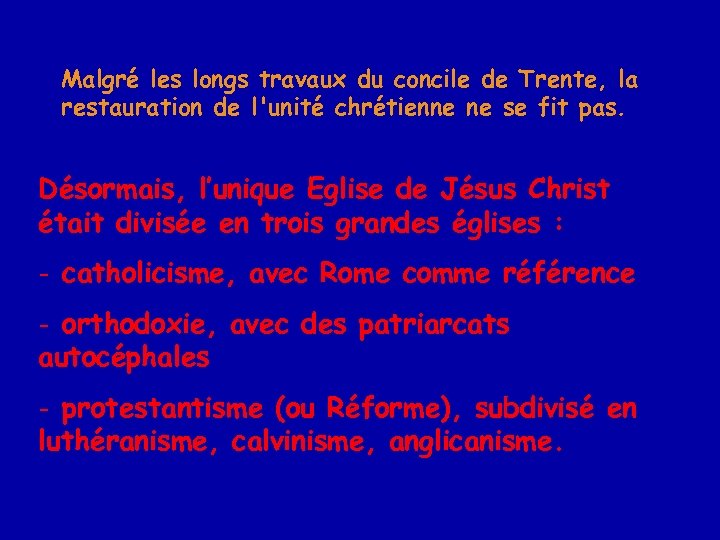 Malgré les longs travaux du concile de Trente, la restauration de l'unité chrétienne ne se fit pas.

Désormais, l’unique Eglise de Jésus Christ était divisée en trois grandes églises :

- catholicisme, avec Rome comme référence

- orthodoxie, avec des patriarcats autocéphales

- protestantisme (ou Réforme), subdivisé en luthéranisme, calvinisme, anglicanisme.